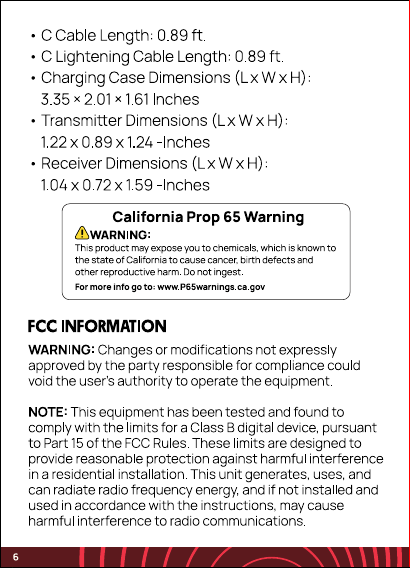 • C Cable Length: 0.89 ft.
• C Lightening Cable Length: 0.89 ft.
• Charging Case Dimensions (L x W x H): 3.35 × 2.01 × 1.61 Inches
• Transmitter Dimensions (L x W x H): 1.22 x 0.89 x 1.24 -Inches
• Receiver Dimensions (L x W x H): 1.04 x 0.72 x 1.59 -Inches

California Prop 65 Warning
WARNING:
This product may expose you to chemicals, which is known to the state of California to cause cancer, birth defects and other reproductive harm. Do not ingest.
For more info go to: www.P65warnings.ca.gov

FCC INFORMATION

WARNING: Changes or modifications not expressly approved by the party responsible for compliance could void the user's authority to operate the equipment.

NOTE: This equipment has been tested and found to comply with the limits for a Class B digital device, pursuant to Part 15 of the FCC Rules. These limits are designed to provide reasonable protection against harmful interference in a residential installation. This unit generates, uses, and can radiate radio frequency energy, and if not installed and used in accordance with the instructions, may cause harmful interference to radio communications.

6